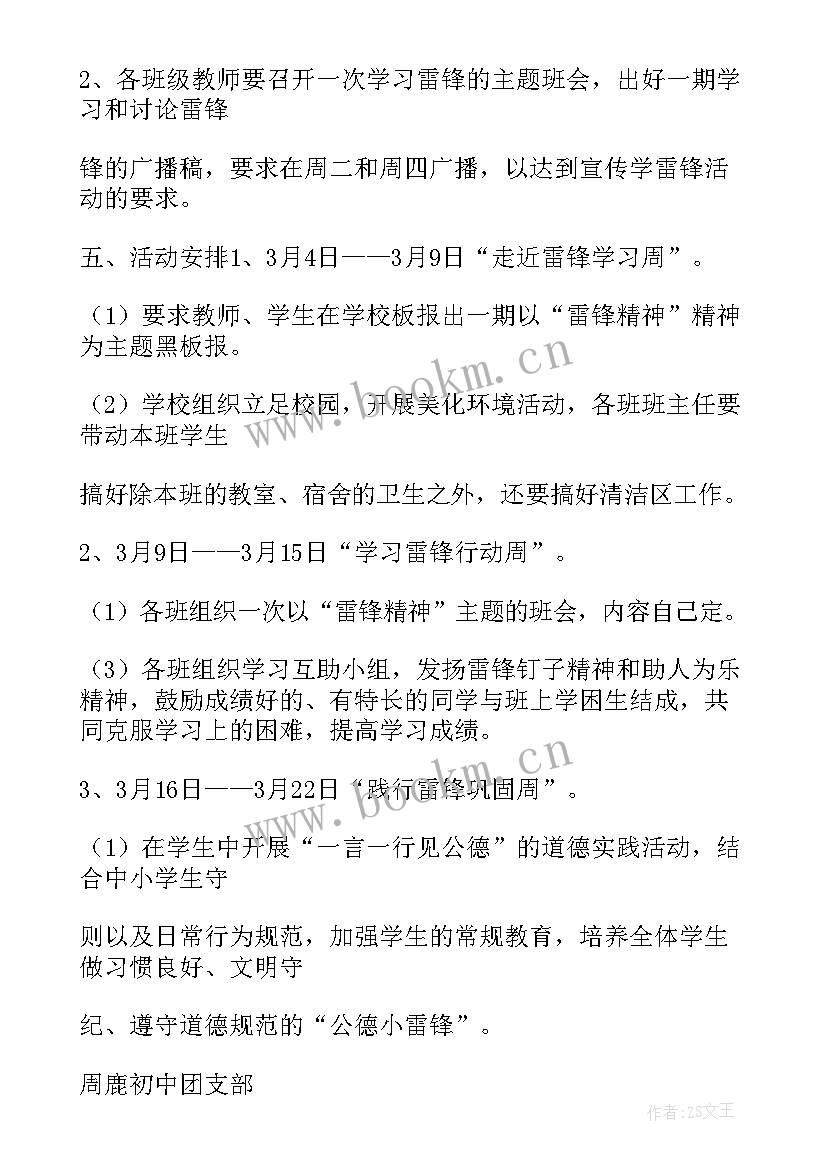 2、各班级教师要召开一次学习雷锋的主题班会，出好一期学习和讨论雷锋

锋的广播稿，要求在周二和周四广播，以达到宣传学雷锋活动的要求。

五、活动安排1、3月4日——3月9日“走近雷锋学习周”。

（1）要求教师、学生在学校板报出一期以“雷锋精神”精神为主题黑板报。

（2）学校组织立足校园，开展美化环境活动，各班班主任要带动本班学生

搞好除本班的教室、宿舍的卫生之外，还要搞好清洁区工作。

2、3月9日——3月15日“学习雷锋行动周”。

（1）各班组织一次以“雷锋精神”主题的班会，内容自己定。

（3）各班组织学习互助小组，发扬雷锋钉子精神和助人为乐精神，鼓励成绩好的、有特长的同学与班上学困生结成，共同克服学习上的困难，提高学习成绩。

3、3月16日——3月22日“践行雷锋巩固周”。

（1）在学生中开展“一言一行见公德”的道德实践活动，结合中小学生守

则以及日常行为规范，加强学生的常规教育，培养全体学生做习惯良好、文明守

纪、遵守道德规范的“公德小雷锋”。

周鹿初中团支部

www.bookm.cn

www.bookm.cn

作者：ZS文王